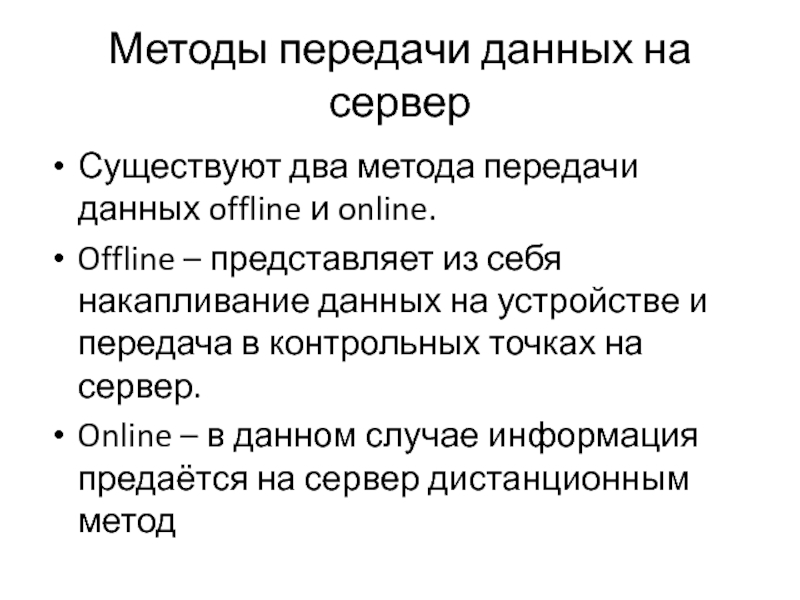 Методы передачи данных на сервер

• Существуют два метода передачи данных offline и online.

• Offline – представляет из себя накапливание данных на устройстве и передача в контрольных точках на сервер.

• Online – в данном случае информация предаётся на сервер дистанционным метод